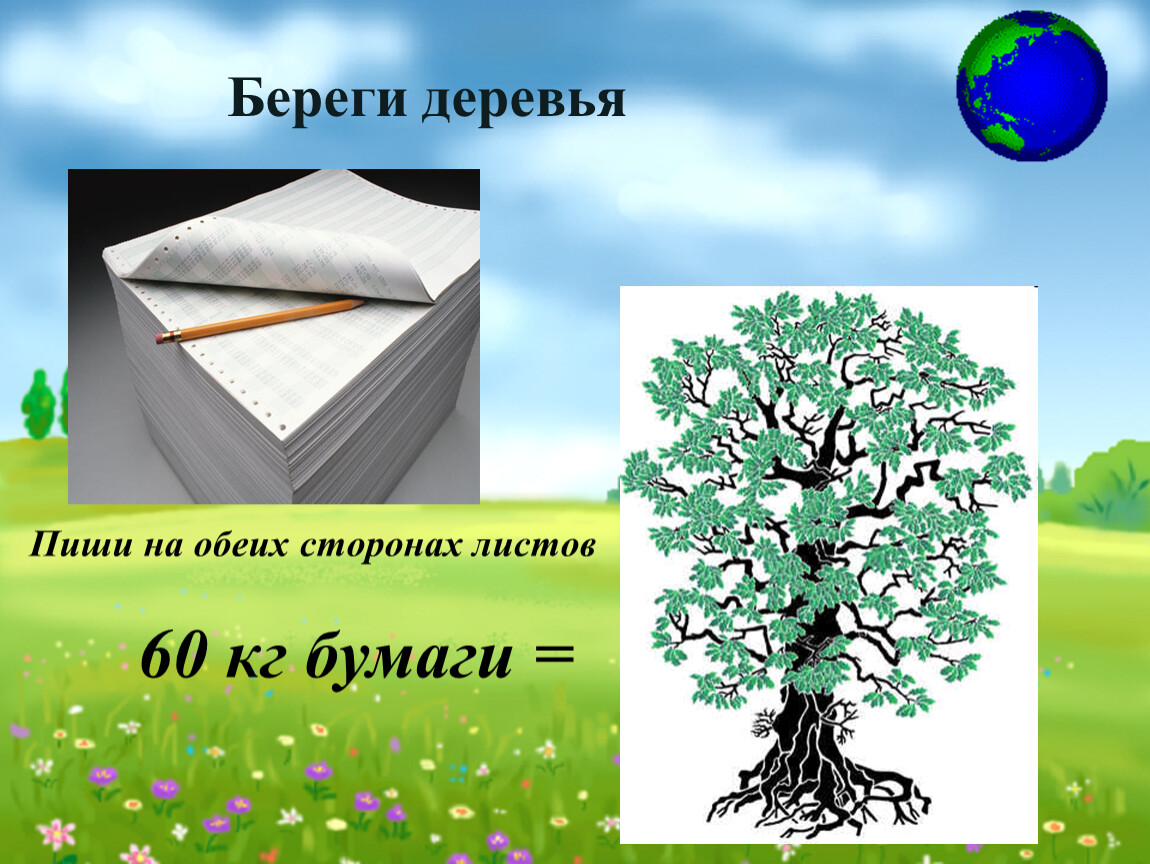 Береги деревья

Пиши на обеих сторонах листов

60 кг бумаги =